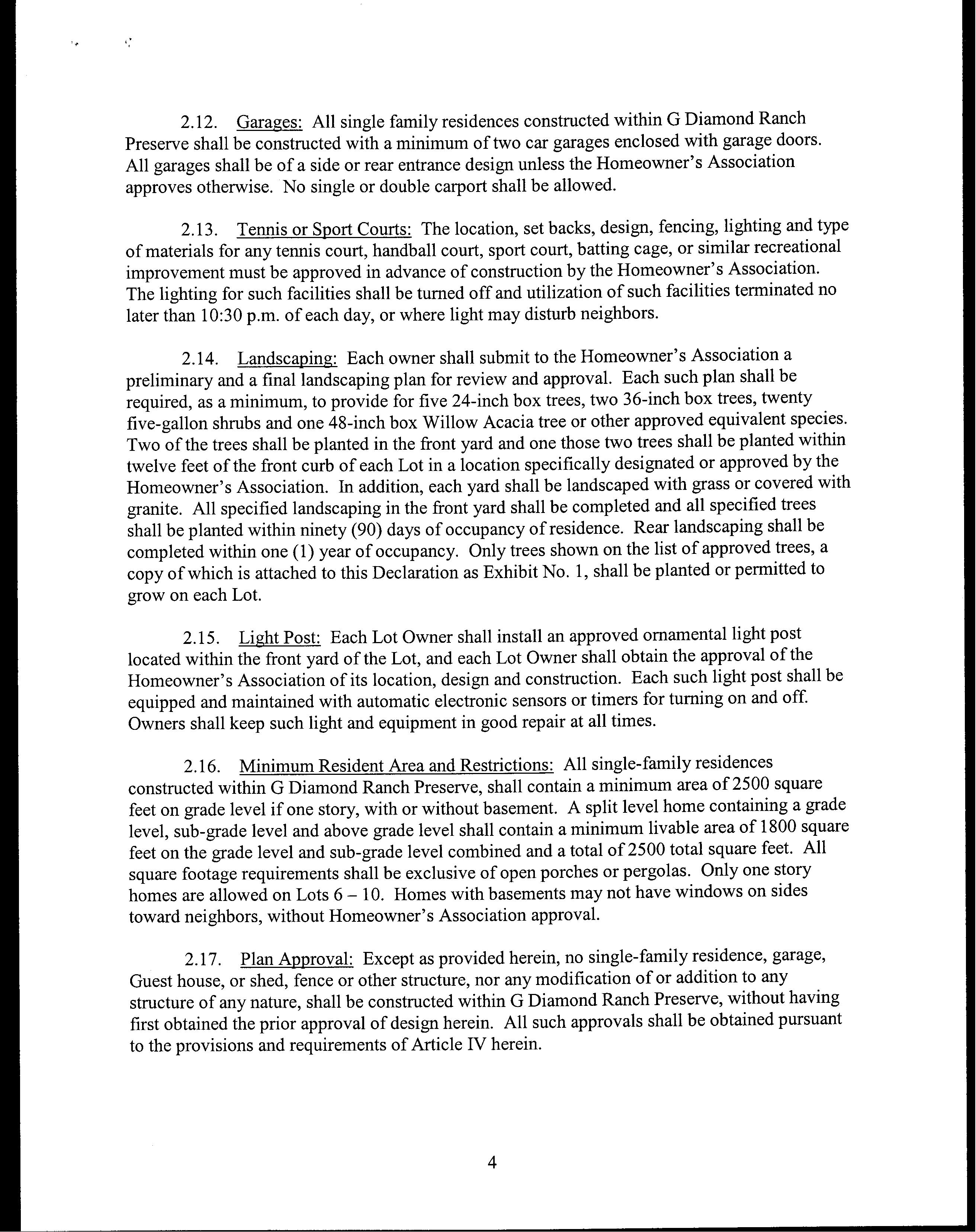 2.12. Garages: All single family residences constructed within G Diamond Ranch Preserve shall be constructed with a minimum of two car garages enclosed with garage doors. All garages shall be of a side or rear entrance design unless the Homeowner's Association approves otherwise. No single or double carport shall be allowed.

2.13. Tennis or Sport Courts: The location, set backs, design, fencing, lighting and type of materials for any tennis court, handball court, sport court, batting cage, or similar recreational improvement must be approved in advance of construction by the Homeowner's Association. The lighting for such facilities shall be turned off and utilization of such facilities terminated no later than 10:30 p.m. of each day, or where light may disturb neighbors.

2.14. Landscaping: Each owner shall submit to the Homeowner's Association a preliminary and a final landscaping plan for review and approval. Each such plan shall be required, as a minimum, to provide for five 24-inch box trees, two 36-inch box trees, twenty five-gallon shrubs and one 48-inch box Willow Acacia tree or other approved equivalent species. Two of the trees shall be planted in the front yard and one those two trees shall be planted within twelve feet of the front curb of each Lot in a location specifically designated or approved by the Homeowner's Association. In addition, each yard shall be landscaped with grass or covered with granite. All specified landscaping in the front yard shall be completed and all specified trees shall be planted within ninety (90) days of occupancy of residence. Rear landscaping shall be completed within one (1) year of occupancy. Only trees shown on the list of approved trees, a copy of which is attached to this Declaration as Exhibit No. 1, shall be planted or permitted to grow on each Lot.

2.15. Light Post: Each Lot Owner shall install an approved ornamental light post located within the front yard of the Lot, and each Lot Owner shall obtain the approval of the Homeowner's Association of its location, design and construction. Each such light post shall be equipped and maintained with automatic electronic sensors or timers for turning on and off. Owners shall keep such light and equipment in good repair at all times.

2.16. Minimum Resident Area and Restrictions: All single-family residences constructed within G Diamond Ranch Preserve, shall contain a minimum area of 2500 square feet on grade level if one story, with or without basement. A split level home containing a grade level, sub-grade level and above grade level shall contain a minimum livable area of 1800 square feet on the grade level and sub-grade level combined and a total of 2500 total square feet. All square footage requirements shall be exclusive of open porches or pergolas. Only one story homes are allowed on Lots 6 – 10. Homes with basements may not have windows on sides toward neighbors, without Homeowner's Association approval.

2.17. Plan Approval: Except as provided herein, no single-family residence, garage, Guest house, or shed, fence or other structure, nor any modification of or addition to any structure of any nature, shall be constructed within G Diamond Ranch Preserve, without having first obtained the prior approval of design herein. All such approvals shall be obtained pursuant to the provisions and requirements of Article IV herein.

4